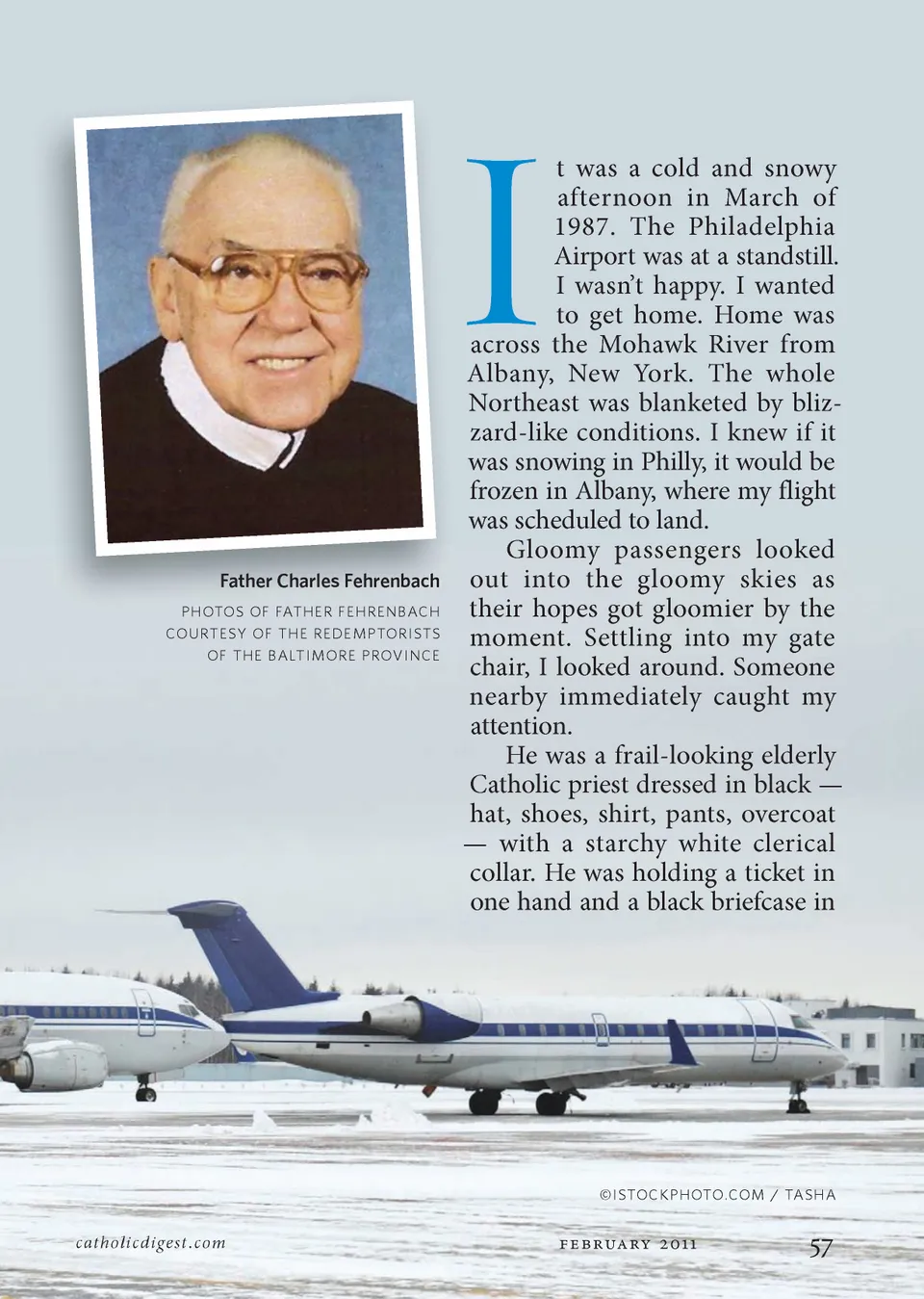 Father Charles Fehrenbach

PHOTOS OF FATHER FEHRENBACH COURTESY OF THE REDEMPTORISTS OF THE BALTIMORE PROVINCE

It was a cold and snowy afternoon in March of 1987. The Philadelphia Airport was at a standstill. I wasn't happy. I wanted to get home. Home was across the Mohawk River from Albany, New York. The whole Northeast was blanketed by blizzard-like conditions. I knew if it was snowing in Philly, it would be frozen in Albany, where my flight was scheduled to land.

Gloomy passengers looked out into the gloomy skies as their hopes got gloomier by the moment. Settling into my gate chair, I looked around. Someone nearby immediately caught my attention.

He was a frail-looking elderly Catholic priest dressed in black — hat, shoes, shirt, pants, overcoat — with a starchy white clerical collar. He was holding a ticket in one hand and a black briefcase in

©ISTOCKPHOTO.COM / TASHA

catholicdigest.com

FEBRUARY 2011

57